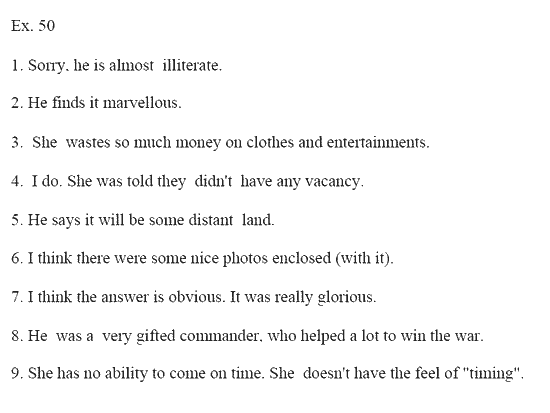 Ex. 50

1. Sorry, he is almost illiterate.

2. He finds it marvellous.

3. She wastes so much money on clothes and entertainments.

4. I do. She was told they didn't have any vacancy.

5. He says it will be some distant land.

6. I think there were some nice photos enclosed (with it).

7. I think the answer is obvious. It was really glorious.

8. He was a very gifted commander, who helped a lot to win the war.

9. She has no ability to come on time. She doesn't have the feel of "timing".